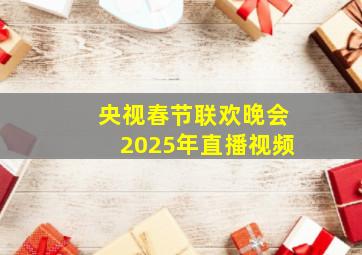 央视春节联欢晚会
2025年直播视频